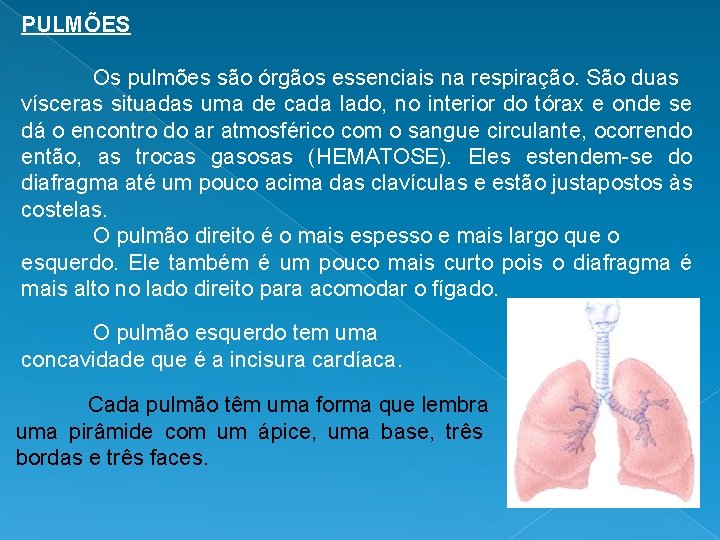 PULMÕES

Os pulmões são órgãos essenciais na respiração. São duas vísceras situadas uma de cada lado, no interior do tórax e onde se dá o encontro do ar atmosférico com o sangue circulante, ocorrendo então, as trocas gasosas (HEMATOSE). Eles estendem-se do diafragma até um pouco acima das clavículas e estão justapostos às costelas.

O pulmão direito é o mais espesso e mais largo que o esquerdo. Ele também é um pouco mais curto pois o diafragma é mais alto no lado direito para acomodar o fígado.

O pulmão esquerdo tem uma concavidade que é a incisura cardíaca.

Cada pulmão têm uma forma que lembra uma pirâmide com um ápice, uma base, três bordas e três faces.